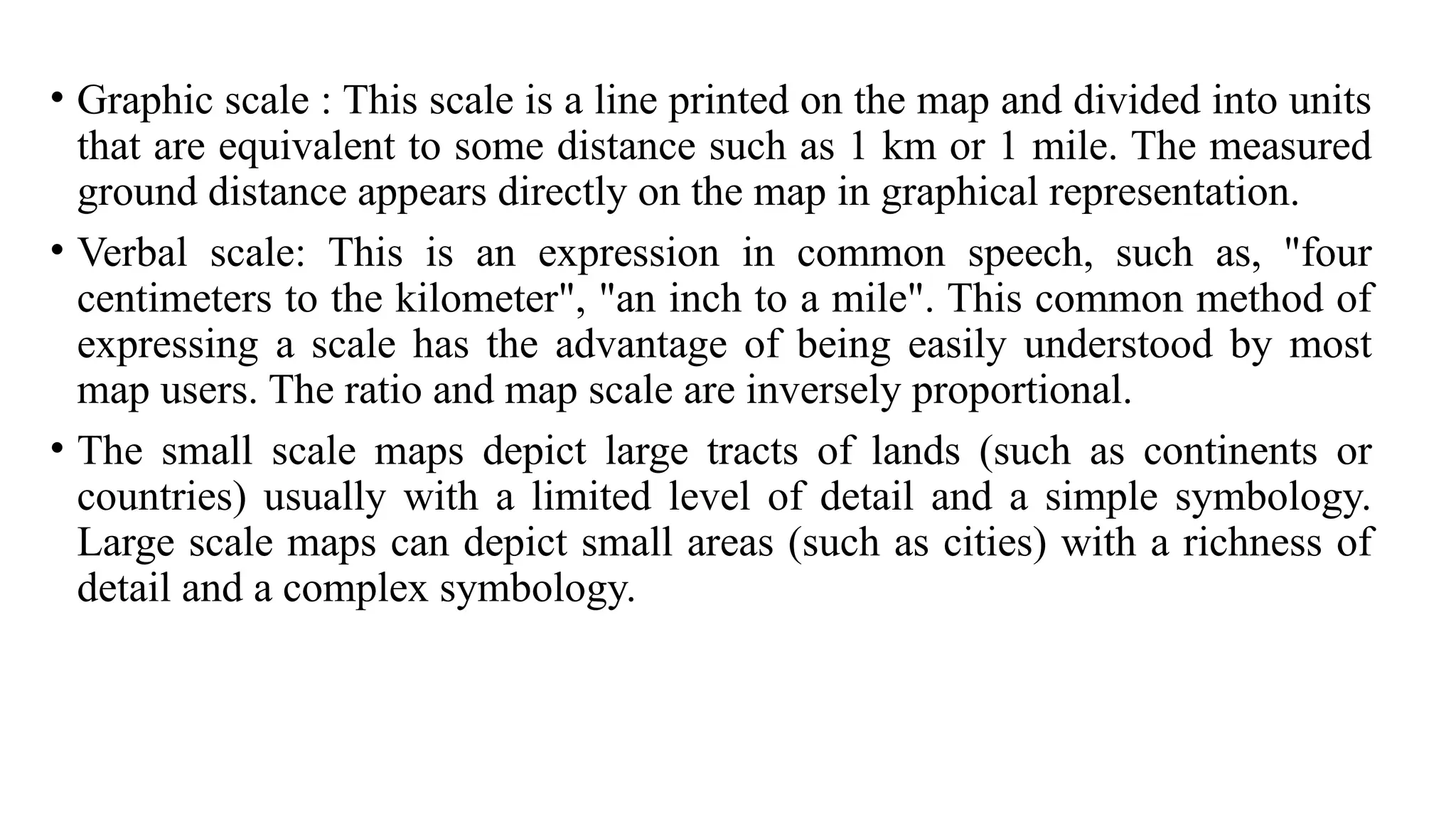 • Graphic scale : This scale is a line printed on the map and divided into units that are equivalent to some distance such as 1 km or 1 mile. The measured ground distance appears directly on the map in graphical representation.

• Verbal scale: This is an expression in common speech, such as, "four centimeters to the kilometer", "an inch to a mile". This common method of expressing a scale has the advantage of being easily understood by most map users. The ratio and map scale are inversely proportional.

• The small scale maps depict large tracts of lands (such as continents or countries) usually with a limited level of detail and a simple symbology. Large scale maps can depict small areas (such as cities) with a richness of detail and a complex symbology.